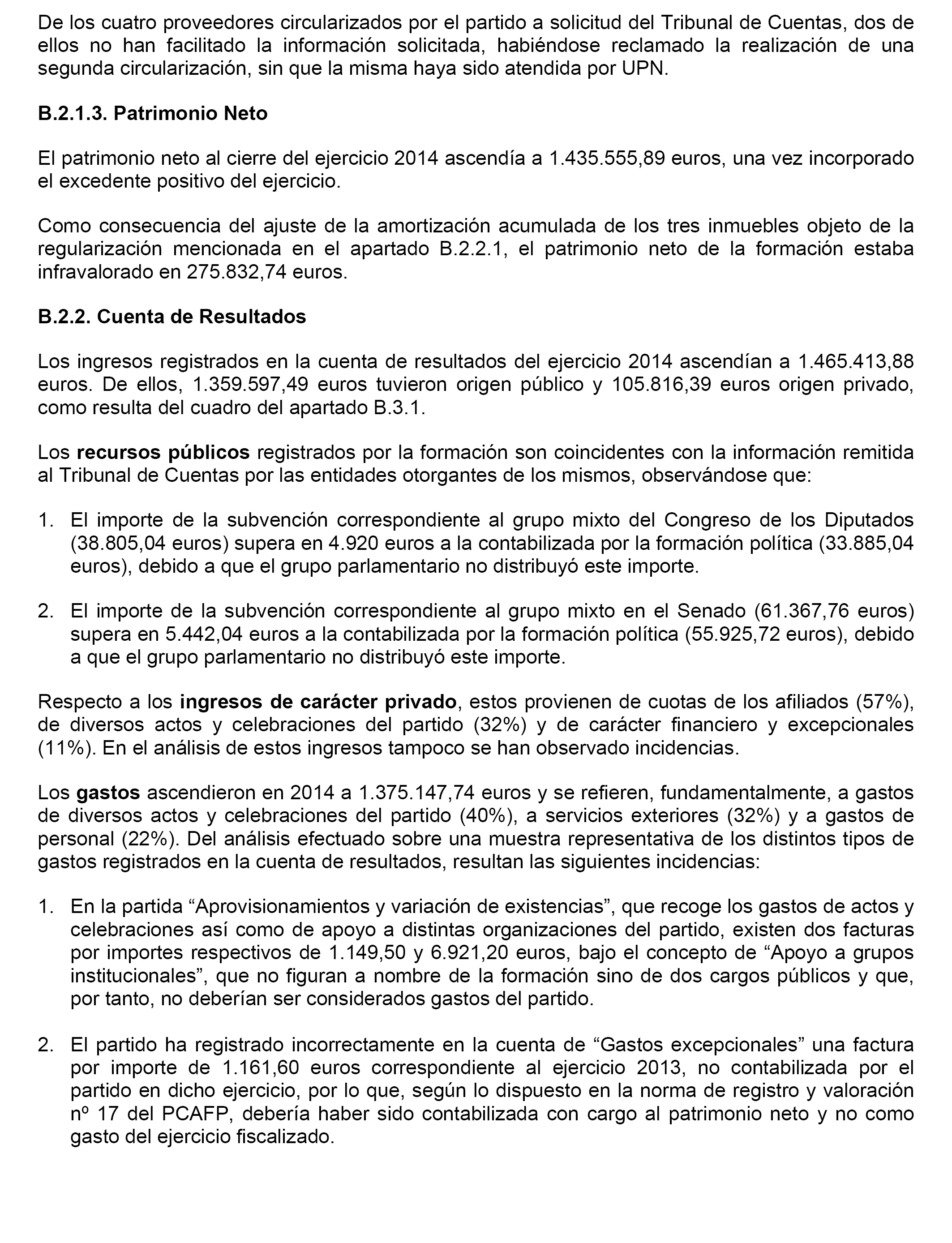 De los cuatro proveedores circularizados por el partido a solicitud del Tribunal de Cuentas, dos de ellos no han facilitado la información solicitada, habiéndose reclamado la realización de una segunda circularización, sin que la misma haya sido atendida por UPN.

B.2.1.3. Patrimonio Neto

El patrimonio neto al cierre del ejercicio 2014 ascendía a 1.435.555,89 euros, una vez incorporado el excedente positivo del ejercicio.

Como consecuencia del ajuste de la amortización acumulada de los tres inmuebles objeto de la regularización mencionada en el apartado B.2.2.1, el patrimonio neto de la formación estaba infravalorado en 275.832,74 euros.

B.2.2. Cuenta de Resultados

Los ingresos registrados en la cuenta de resultados del ejercicio 2014 ascendían a 1.465.413,88 euros. De ellos, 1.359.597,49 euros tuvieron origen público y 105.816,39 euros origen privado, como resulta del cuadro del apartado B.3.1.

Los recursos públicos registrados por la formación son coincidentes con la información remitida al Tribunal de Cuentas por las entidades otorgantes de los mismos, observándose que:

1. El importe de la subvención correspondiente al grupo mixto del Congreso de los Diputados (38.805,04 euros) supera en 4.920 euros a la contabilizada por la formación política (33.885,04 euros), debido a que el grupo parlamentario no distribuyó este importe.

2. El importe de la subvención correspondiente al grupo mixto en el Senado (61.367,76 euros) supera en 5.442,04 euros a la contabilizada por la formación política (55.925,72 euros), debido a que el grupo parlamentario no distribuyó este importe.

Respecto a los ingresos de carácter privado, estos provienen de cuotas de los afiliados (57%), de diversos actos y celebraciones del partido (32%) y de carácter financiero y excepcionales (11%). En el análisis de estos ingresos tampoco se han observado incidencias.

Los gastos ascendieron en 2014 a 1.375.147,74 euros y se refieren, fundamentalmente, a gastos de diversos actos y celebraciones del partido (40%), a servicios exteriores (32%) y a gastos de personal (22%). Del análisis efectuado sobre una muestra representativa de los distintos tipos de gastos registrados en la cuenta de resultados, resultan las siguientes incidencias:

1. En la partida “Aprovisionamientos y variación de existencias”, que recoge los gastos de actos y celebraciones así como de apoyo a distintas organizaciones del partido, existen dos facturas por importes respectivos de 1.149,50 y 6.921,20 euros, bajo el concepto de “Apoyo a grupos institucionales”, que no figuran a nombre de la formación sino de dos cargos públicos y que, por tanto, no deberían ser considerados gastos del partido.

2. El partido ha registrado incorrectamente en la cuenta de “Gastos excepcionales” una factura por importe de 1.161,60 euros correspondiente al ejercicio 2013, no contabilizada por el partido en dicho ejercicio, por lo que, según lo dispuesto en la norma de registro y valoración nº 17 del PCAFP, debería haber sido contabilizada con cargo al patrimonio neto y no como gasto del ejercicio fiscalizado.